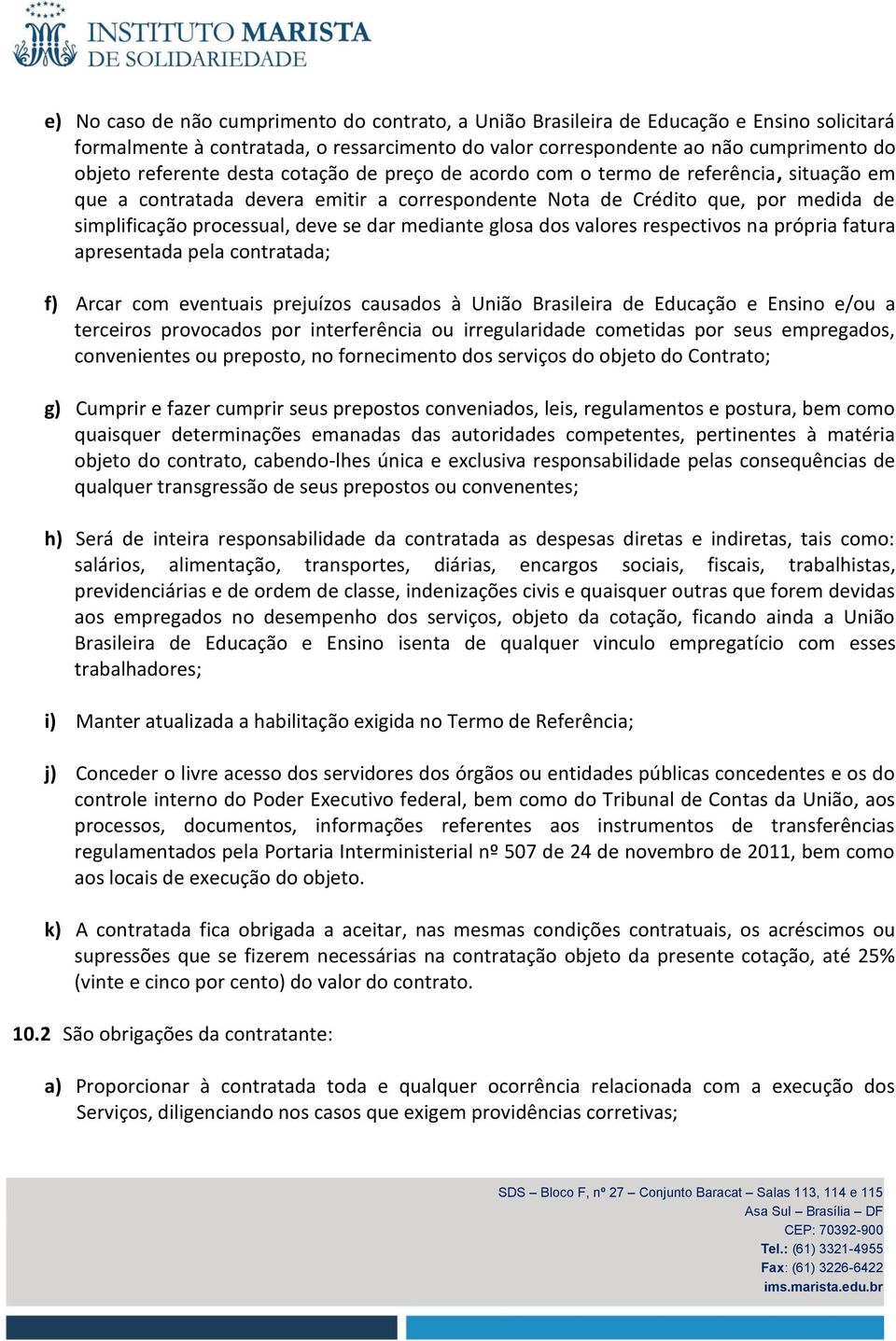 INSTITUTO MARISTA
DE SOLIDARIEDADE

e) No caso de não cumprimento do contrato, a União Brasileira de Educação e Ensino solicitará formalmente à contratada, o ressarcimento do valor correspondente ao não cumprimento do objeto referente desta cotação de preço de acordo com o termo de referência, situação em que a contratada devera emitir a correspondente Nota de Crédito que, por medida de simplificação processual, deve se dar mediante glosa dos valores respectivos na própria fatura apresentada pela contratada;

f) Arcar com eventuais prejuízos causados à União Brasileira de Educação e Ensino e/ou a terceiros provocados por interferência ou irregularidade cometidas por seus empregados, convenientes ou preposto, no fornecimento dos serviços do objeto do Contrato;

g) Cumprir e fazer cumprir seus prepostos conveniados, leis, regulamentos e postura, bem como quaisquer determinações emanadas das autoridades competentes, pertinentes à matéria objeto do contrato, cabendo-lhes única e exclusiva responsabilidade pelas consequências de qualquer transgressão de seus prepostos ou convenentes;

h) Será de inteira responsabilidade da contratada as despesas diretas e indiretas, tais como: salários, alimentação, transportes, diárias, encargos sociais, fiscais, trabalhistas, previdenciárias e de ordem de classe, indenizações civis e quaisquer outras que forem devidas aos empregados no desempenho dos serviços, objeto da cotação, ficando ainda a União Brasileira de Educação e Ensino isenta de qualquer vinculo empregatício com esses trabalhadores;

i) Manter atualizada a habilitação exigida no Termo de Referência;

j) Conceder o livre acesso dos servidores dos órgãos ou entidades públicas concedentes e os do controle interno do Poder Executivo federal, bem como do Tribunal de Contas da União, aos processos, documentos, informações referentes aos instrumentos de transferências regulamentados pela Portaria Interministerial nº 507 de 24 de novembro de 2011, bem como aos locais de execução do objeto.

k) A contratada fica obrigada a aceitar, nas mesmas condições contratuais, os acréscimos ou supressões que se fizerem necessárias na contratação objeto da presente cotação, até 25% (vinte e cinco por cento) do valor do contrato.

10.2 São obrigações da contratante:

a) Proporcionar à contratada toda e qualquer ocorrência relacionada com a execução dos Serviços, diligenciando nos casos que exigem providências corretivas;

SDS – Bloco F, nº 27 – Conjunto Baracat – Salas 113, 114 e 115
Asa Sul – Brasília – DF
CEP: 70392-900
Tel.: (61) 3321-4955
Fax: (61) 3226-6422
ims.marista.edu.br